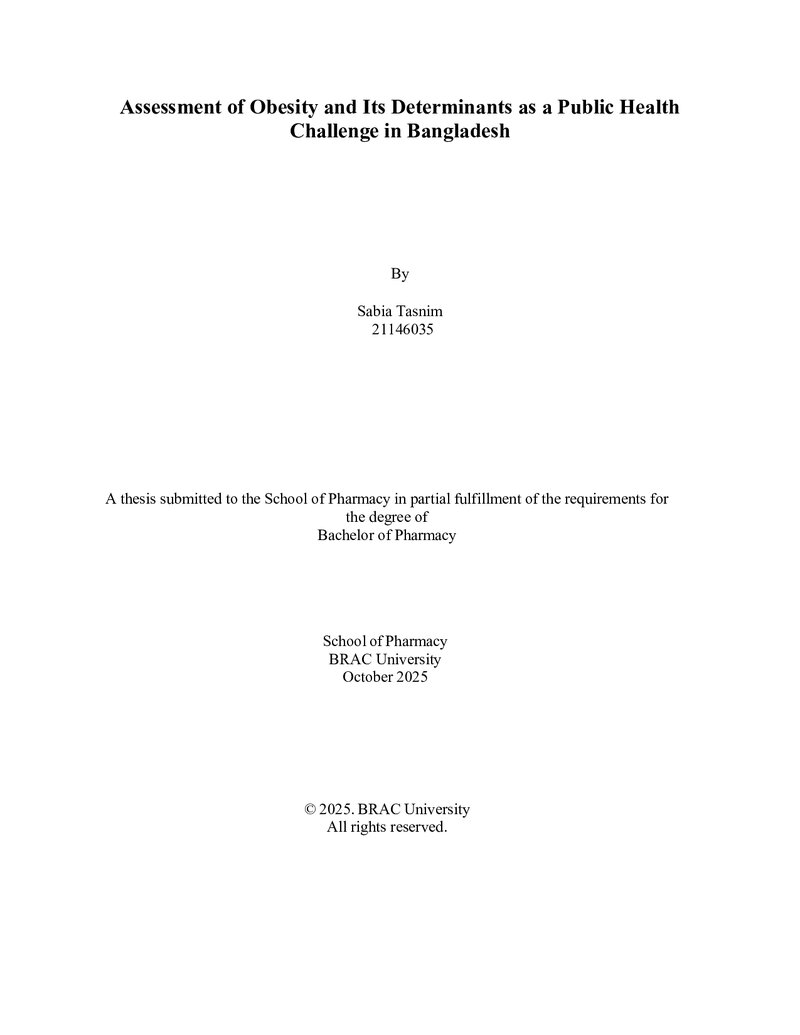 Assessment of Obesity and Its Determinants as a Public Health Challenge in Bangladesh

By

Sabia Tasnim
21146035

A thesis submitted to the School of Pharmacy in partial fulfillment of the requirements for the degree of
Bachelor of Pharmacy

School of Pharmacy
BRAC University
October 2025

© 2025. BRAC University
All rights reserved.